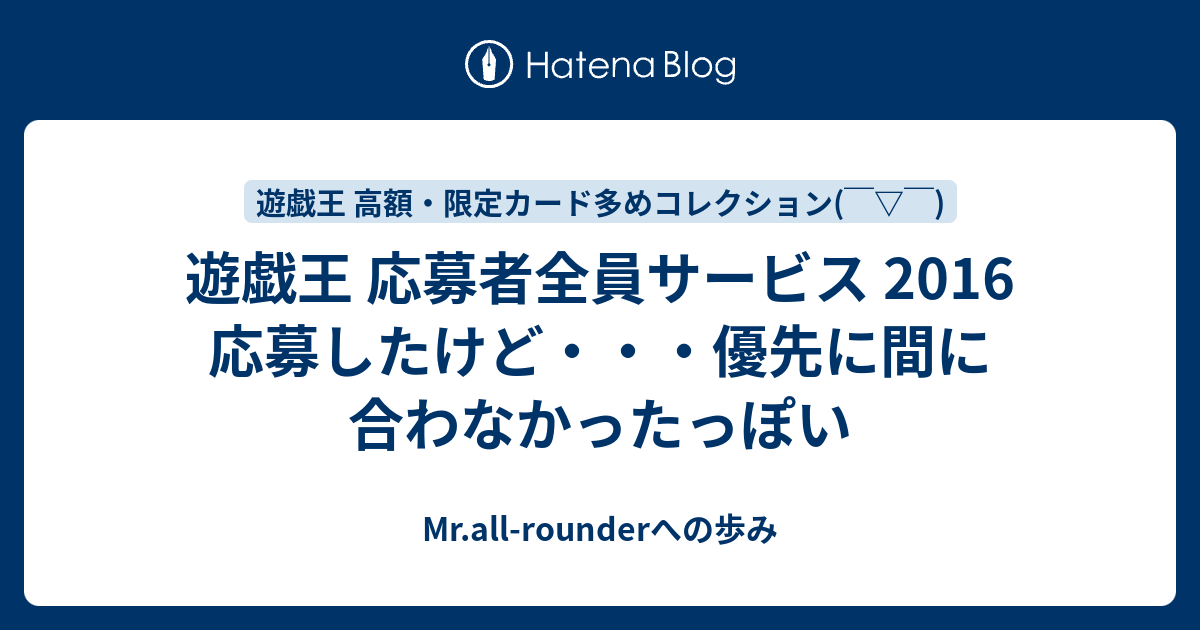 Hatena Blog

遊戯王 高額・限定カード多めコレクション(￣▽￣)

遊戯王 応募者全員サービス 2016 応募したけど・・・優先に間に合わなかったっぽい

Mr.all-rounderへの歩み